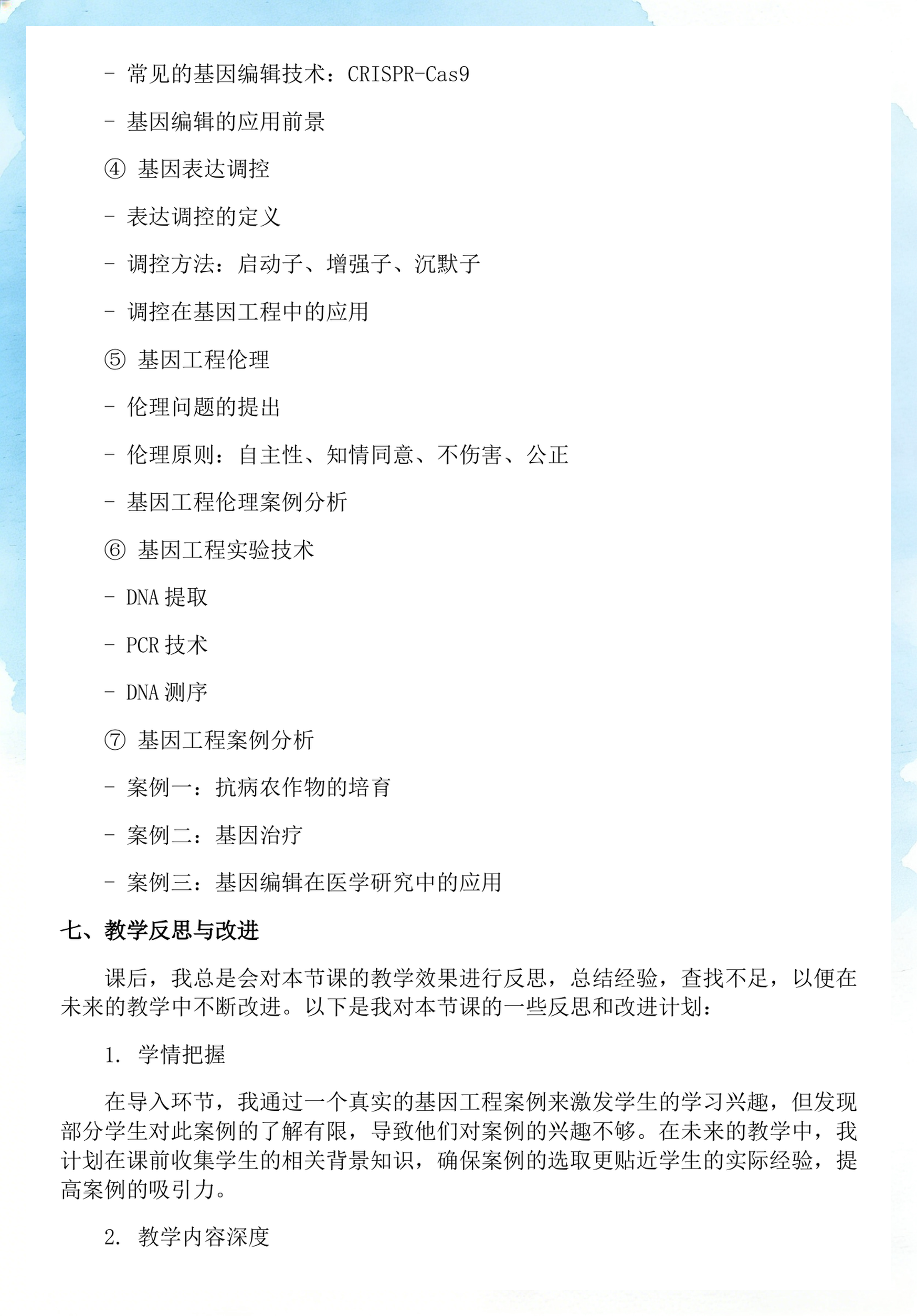 - 常见的基因编辑技术：CRISPR-Cas9

- 基因编辑的应用前景

④ 基因表达调控

- 表达调控的定义

- 调控方法：启动子、增强子、沉默子

- 调控在基因工程中的应用

⑤ 基因工程伦理

- 伦理问题的提出

- 伦理原则：自主性、知情同意、不伤害、公正

- 基因工程伦理案例分析

⑥ 基因工程实验技术

- DNA 提取

- PCR 技术

- DNA 测序

⑦ 基因工程案例分析

- 案例一：抗病农作物的培育

- 案例二：基因治疗

- 案例三：基因编辑在医学研究中的应用

七、教学反思与改进

课后，我总是会对本节课的教学效果进行反思，总结经验，查找不足，以便在未来的教学中不断改进。以下是我对本节课的一些反思和改进计划：

1. 学情把握

在导入环节，我通过一个真实的基因工程案例来激发学生的学习兴趣，但发现部分学生对此案例的了解有限，导致他们对案例的兴趣不够。在未来的教学中，我计划在课前收集学生的相关背景知识，确保案例的选取更贴近学生的实际经验，提高案例的吸引力。

2. 教学内容深度